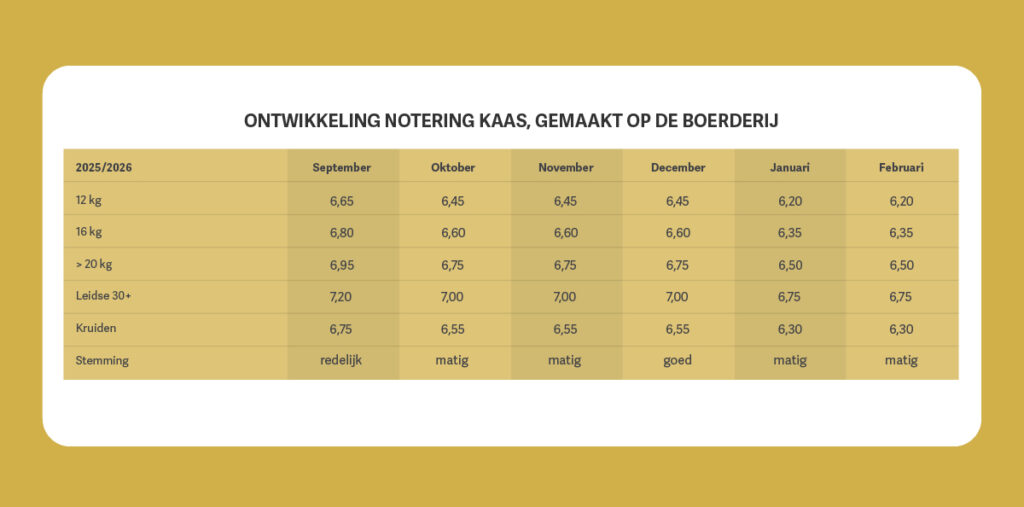 ONTWIKKELING NOTERING KAAS, GEMAAKT OP DE BOERDERIJ

| 2025/2026 | September | Oktober | November | December | Januari | Februari |
|---|---|---|---|---|---|---|
| 12 kg | 6,65 | 6,45 | 6,45 | 6,45 | 6,20 | 6,20 |
| 16 kg | 6,80 | 6,60 | 6,60 | 6,60 | 6,35 | 6,35 |
| > 20 kg | 6,95 | 6,75 | 6,75 | 6,75 | 6,50 | 6,50 |
| Leidse 30+ | 7,20 | 7,00 | 7,00 | 7,00 | 6,75 | 6,75 |
| Kruiden | 6,75 | 6,55 | 6,55 | 6,55 | 6,30 | 6,30 |
| Stemming | redelijk | matig | matig | goed | matig | matig |